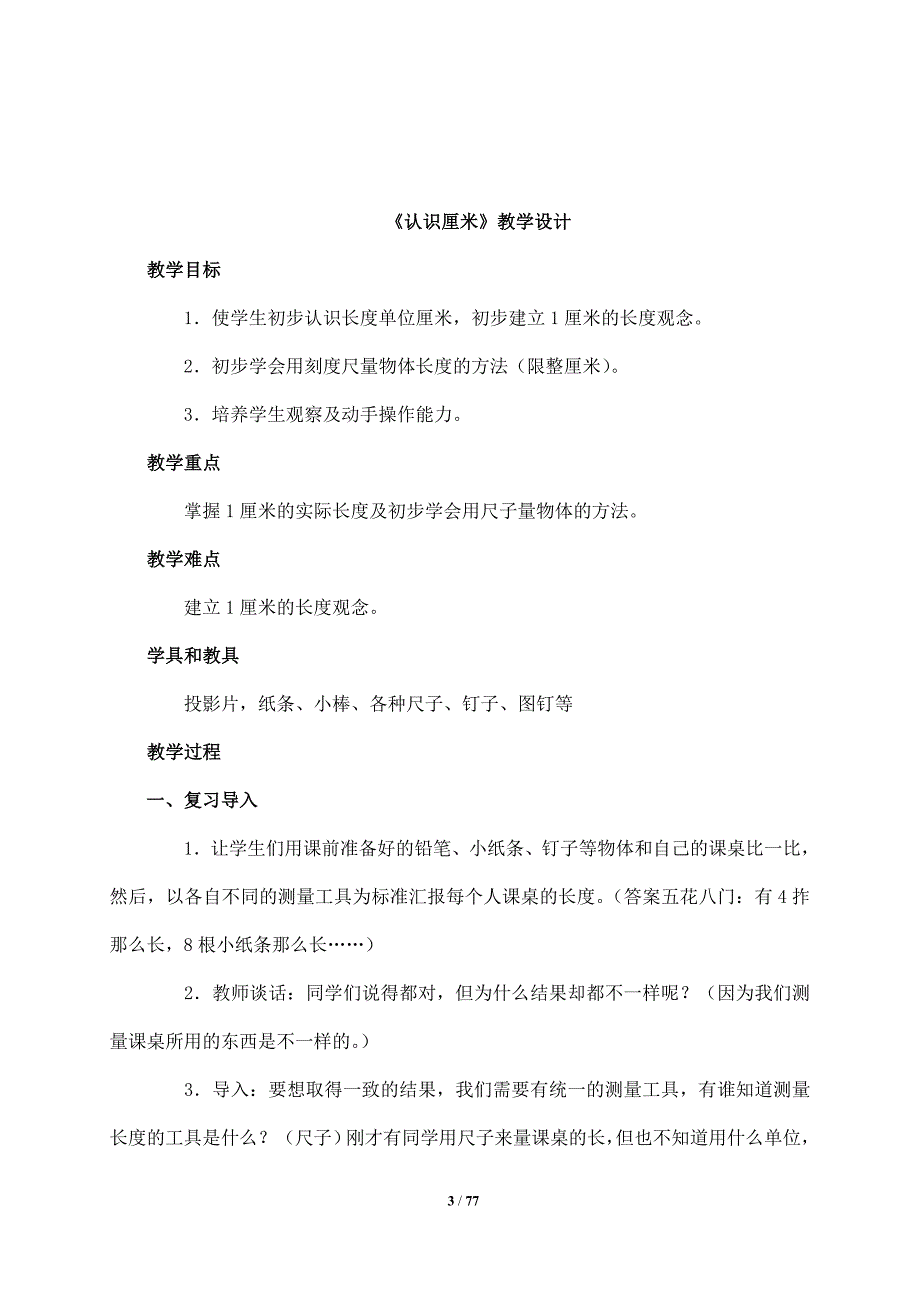 《认识厘米》教学设计

教学目标

1．使学生初步认识长度单位厘米，初步建立 1 厘米的长度观念。

2．初步学会用刻度尺量物体长度的方法（限整厘米）。

3．培养学生观察及动手操作能力。

教学重点

掌握 1 厘米的实际长度及初步学会用尺子量物体的方法。

教学难点

建立 1 厘米的长度观念。

学具和教具

投影片，纸条、小棒、各种尺子、钉子、图钉等

教学过程

一、复习导入

1．让学生们用课前准备好的铅笔、小纸条、钉子等物体和自己的课桌比一比，然后，以各自不同的测量工具为标准汇报每个人课桌的长度。（答案五花八门：有 4 拃那么长，8 根小纸条那么长……）

2．教师谈话：同学们说得都对，但为什么结果却都不一样呢？（因为我们测量课桌所用的东西是不一样的。）

3．导入：要想取得一致的结果，我们需要有统一的测量工具，有谁知道测量长度的工具是什么？（尺子）刚才有同学用尺子来量课桌的长，但也不知道用什么单位，

3 / 77